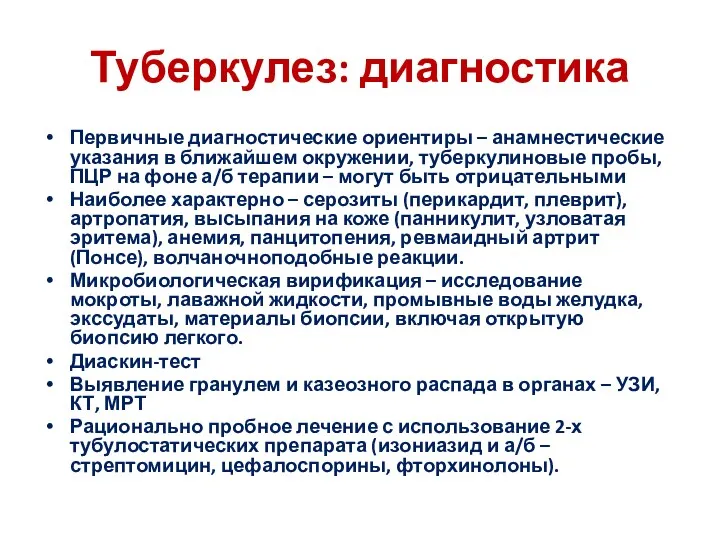 Туберкулез: диагностика

• Первичные диагностические ориентиры – анамнестические указания в ближайшем окружении, туберкулиновые пробы, ПЦР на фоне а/б терапии – могут быть отрицательными
• Наиболее характерно – серозиты (перикардит, плеврит), артропатия, высыпания на коже (панникулит, узловатая эритема), анемия, панцитопения, ревмаидный артрит (Понсе), волчаночноподобные реакции.
• Микробиологическая вирификация – исследование мокроты, лаважной жидкости, промывные воды желудка, экссудаты, материалы биопсии, включая открытую биопсию легкого.
• Диаскин-тест
• Выявление гранулем и казеозного распада в органах – УЗИ, КТ, МРТ
• Рационально пробное лечение с использование 2-х тубулостатических препарата (изониазид и а/б – стрептомицин, цефалоспорины, фторхинолоны).